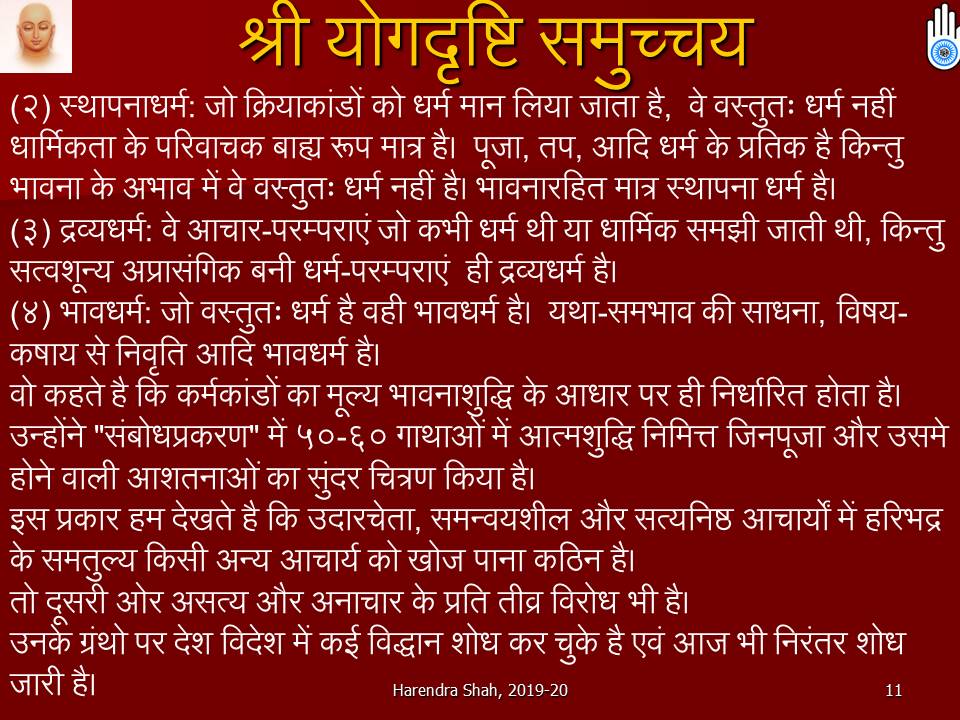 श्री योगदृष्टि समुच्चय

(२) स्थापनाधर्म: जो क्रियाकांडों को धर्म मान लिया जाता है, वे वस्तुतः धर्म नहीं धार्मिकता के परिवाचक बाह्य रूप मात्र है। पूजा, तप, आदि धर्म के प्रतिक है किन्तु भावना के अभाव में वे वस्तुतः धर्म नहीं है। भावनारहित मात्र स्थापना धर्म है।
(३) द्रव्यधर्म: वे आचार-परम्पराएं जो कभी धर्म थी या धार्मिक समझी जाती थी, किन्तु सत्वशून्य अप्रासंगिक बनी धर्म-परम्पराएं ही द्रव्यधर्म है।
(४) भावधर्म: जो वस्तुतः धर्म है वही भावधर्म है। यथा-समभाव की साधना, विषय-कषाय से निवृति आदि भावधर्म है।
वो कहते है कि कर्मकांडों का मूल्य भावनाशुद्धि के आधार पर ही निर्धारित होता है।
उन्होंने "संबोधप्रकरण" में ५०-६० गाथाओं में आत्मशुद्धि निमित्त जिनपूजा और उसमे होने वाली आशतनाओं का सुंदर चित्रण किया है।
इस प्रकार हम देखते है कि उदारचेता, समन्वयशील और सत्यनिष्ठ आचार्यों में हरिभद्र के समतुल्य किसी अन्य आचार्य को खोज पाना कठिन है।
तो दूसरी ओर असत्य और अनाचार के प्रति तीव्र विरोध भी है।
उनके ग्रंथो पर देश विदेश में कई विद्वान शोध कर चुके है एवं आज भी निरंतर शोध जारी है।

Harendra Shah, 2019-20

11